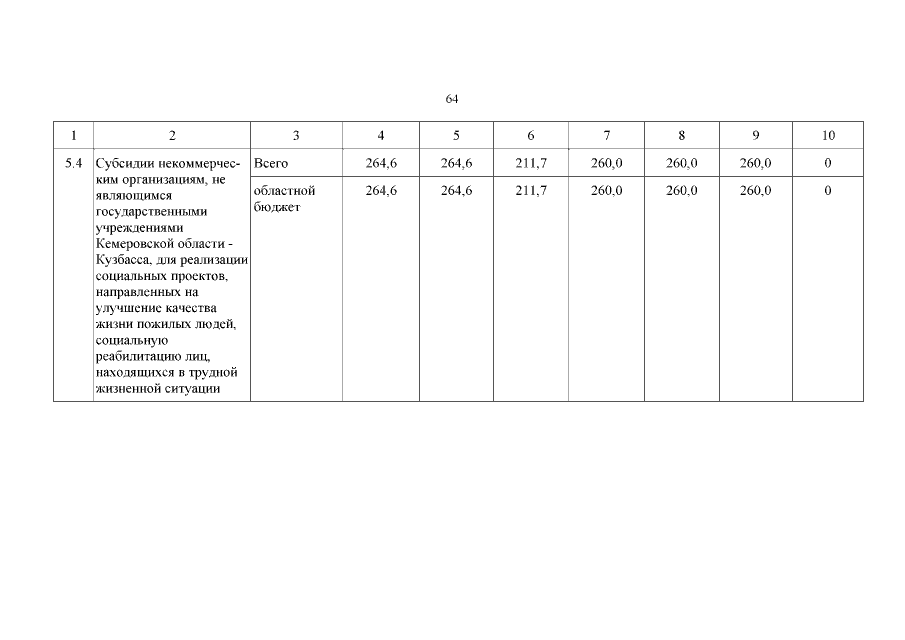 64

| 1 | 2 | 3 | 4 | 5 | 6 | 7 | 8 | 9 | 10 |
|---|---|---|---|---|---|---|---|---|---|
| 5.4 | Субсидии некоммерческим организациям, не являющимся государственными учреждениями Кемеровской области - Кузбасса, для реализации социальных проектов, направленных на улучшение качества жизни пожилых людей, социальную реабилитацию лиц, находящихся в трудной жизненной ситуации | Всего | 264,6 | 264,6 | 211,7 | 260,0 | 260,0 | 260,0 | 0 |
| | | областной бюджет | 264,6 | 264,6 | 211,7 | 260,0 | 260,0 | 260,0 | 0 |